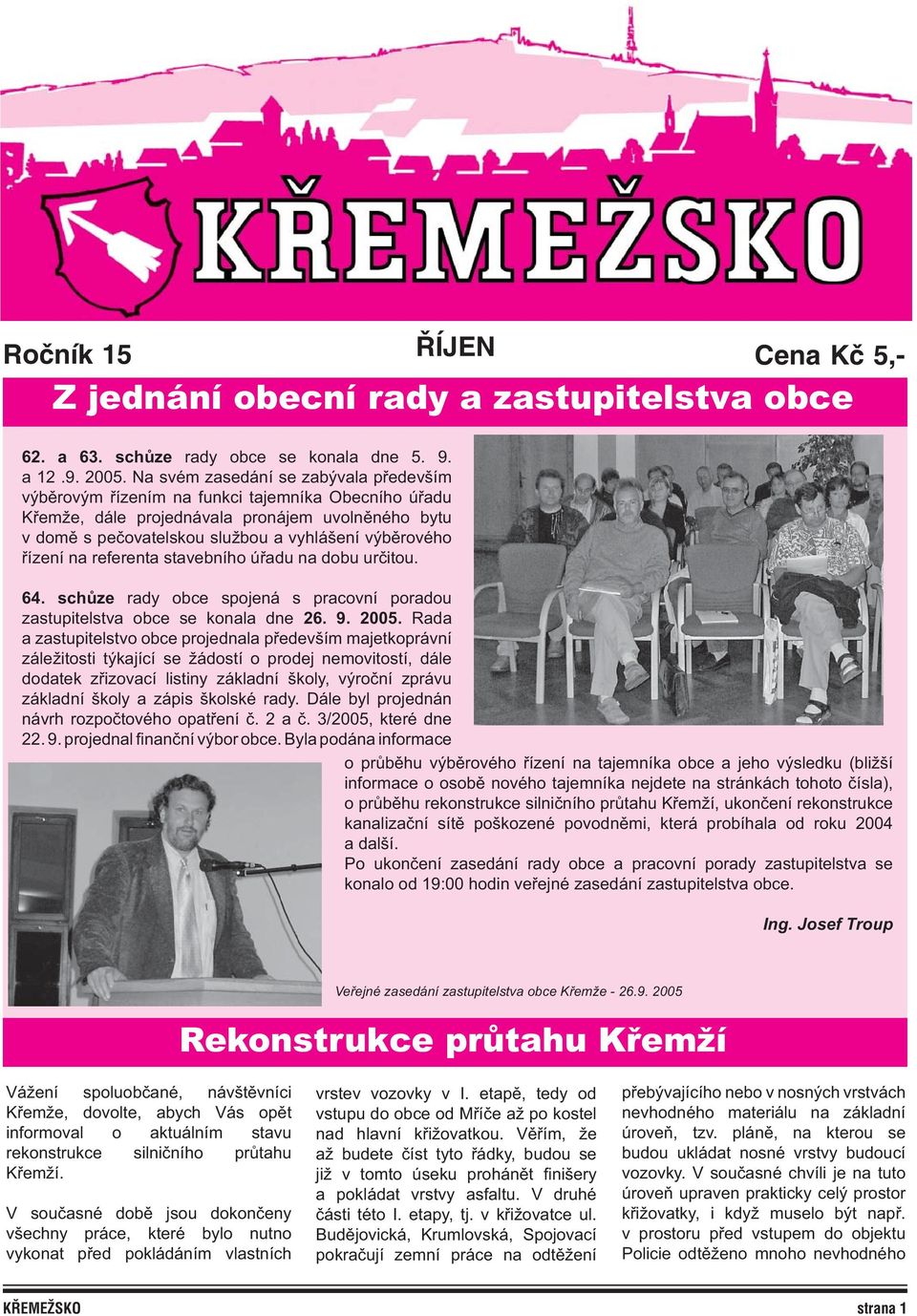 KŘEMEŽSKO

Ročník 15

ŘÍJEN

Cena Kč 5,-

Z jednání obecní rady a zastupitelstva obce

62. a 63. schůze rady obce se konala dne 5. 9. a 12 .9. 2005. Na svém zasedání se zabývala především výběrovým řízením na funkci tajemníka Obecního úřadu Křemže, dále projednávala pronájem uvolněného bytu v domě s pečovatelskou službou a vyhlášení výběrového řízení na referenta stavebního úřadu na dobu určitou.

64. schůze rady obce spojená s pracovní poradou zastupitelstva obce se konala dne 26. 9. 2005. Rada a zastupitelstvo obce projednala především majetkoprávní záležitosti týkající se žádostí o prodej nemovitostí, dále dodatek zřizovací listiny základní školy, výroční zprávu základní školy a zápis školské rady. Dále byl projednán návrh rozpočtového opatření č. 2 a č. 3/2005, které dne 22. 9. projednal finanční výbor obce. Byla podána informace o průběhu výběrového řízení na tajemníka obce a jeho výsledku (bližší informace o osobě nového tajemníka nejdete na stránkách tohoto čísla), o průběhu rekonstrukce silničního průtahu Křemží, ukončení rekonstrukce kanalizační sítě poškozené povodněmi, která probíhala od roku 2004 a další.
Po ukončení zasedání rady obce a pracovní porady zastupitelstva se konalo od 19:00 hodin veřejné zasedání zastupitelstva obce.

Ing. Josef Troup

Veřejné zasedání zastupitelstva obce Křemže - 26.9. 2005

Rekonstrukce průtahu Křemží

Vážení spoluobčané, návštěvníci Křemže, dovolte, abych Vás opět informoval o aktuálním stavu rekonstrukce silničního průtahu Křemží.

V současné době jsou dokončeny všechny práce, které bylo nutno vykonat před pokládáním vlastních vrstev vozovky v I. etapě, tedy od vstupu do obce od Mříče až po kostel nad hlavní křižovatkou. Věřím, že až budete číst tyto řádky, budou se již v tomto úseku prohánět finišery a pokládat vrstvy asfaltu. V druhé části této I. etapy, tj. v křižovatce ul. Budějovická, Krumlovská, Spojovací pokračují zemní práce na odtěžení přebývajícího nebo v nosných vrstvách nevhodného materiálu na základní úroveň, tzv. pláně, na kterou se budou ukládat nosné vrstvy budoucí vozovky. V současné chvíli je na tuto úroveň upraven prakticky celý prostor křižovatky, i když muselo být např. v prostoru před vstupem do objektu Policie odtěženo mnoho nevhodného

KŘEMEŽSKO

strana 1